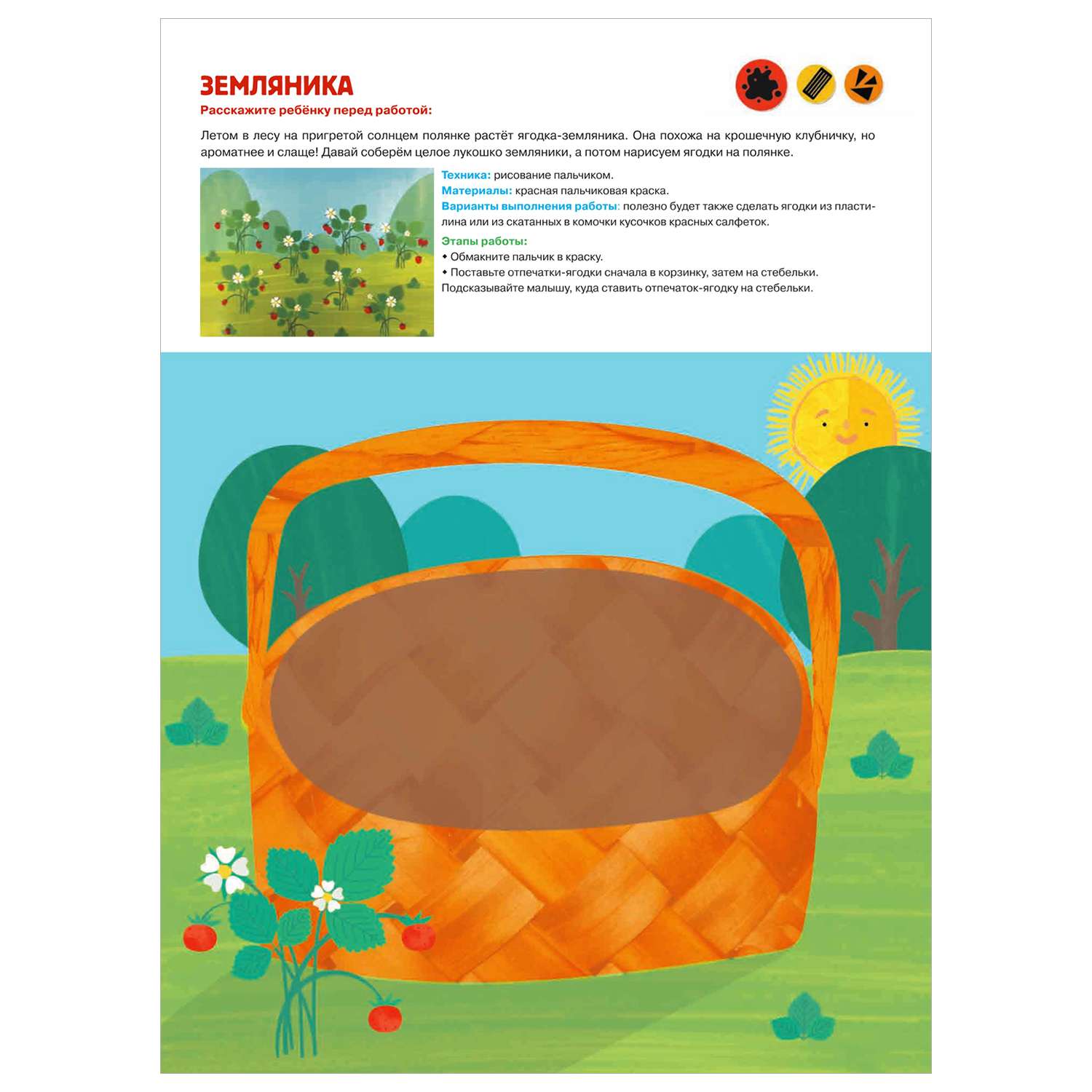 ЗЕМЛЯНИКА
Расскажите ребёнку перед работой:

Летом в лесу на пригретой солнцем полянке растёт ягодка-земляника. Она похожа на крошечную клубничку, но ароматнее и слаще! Давай соберём целое лукошко земляники, а потом нарисуем ягодки на полянке.

Техника: рисование пальчиком.
Материалы: красная пальчиковая краска.
Варианты выполнения работы: полезно будет также сделать ягодки из пластилина или из скатанных в комочки кусочков красных салфеток.

Этапы работы:
• Обмакните пальчик в краску.
• Поставьте отпечатки-ягодки сначала в корзинку, затем на стебельки. Подсказывайте малышу, куда ставить отпечаток-ягодку на стебельки.